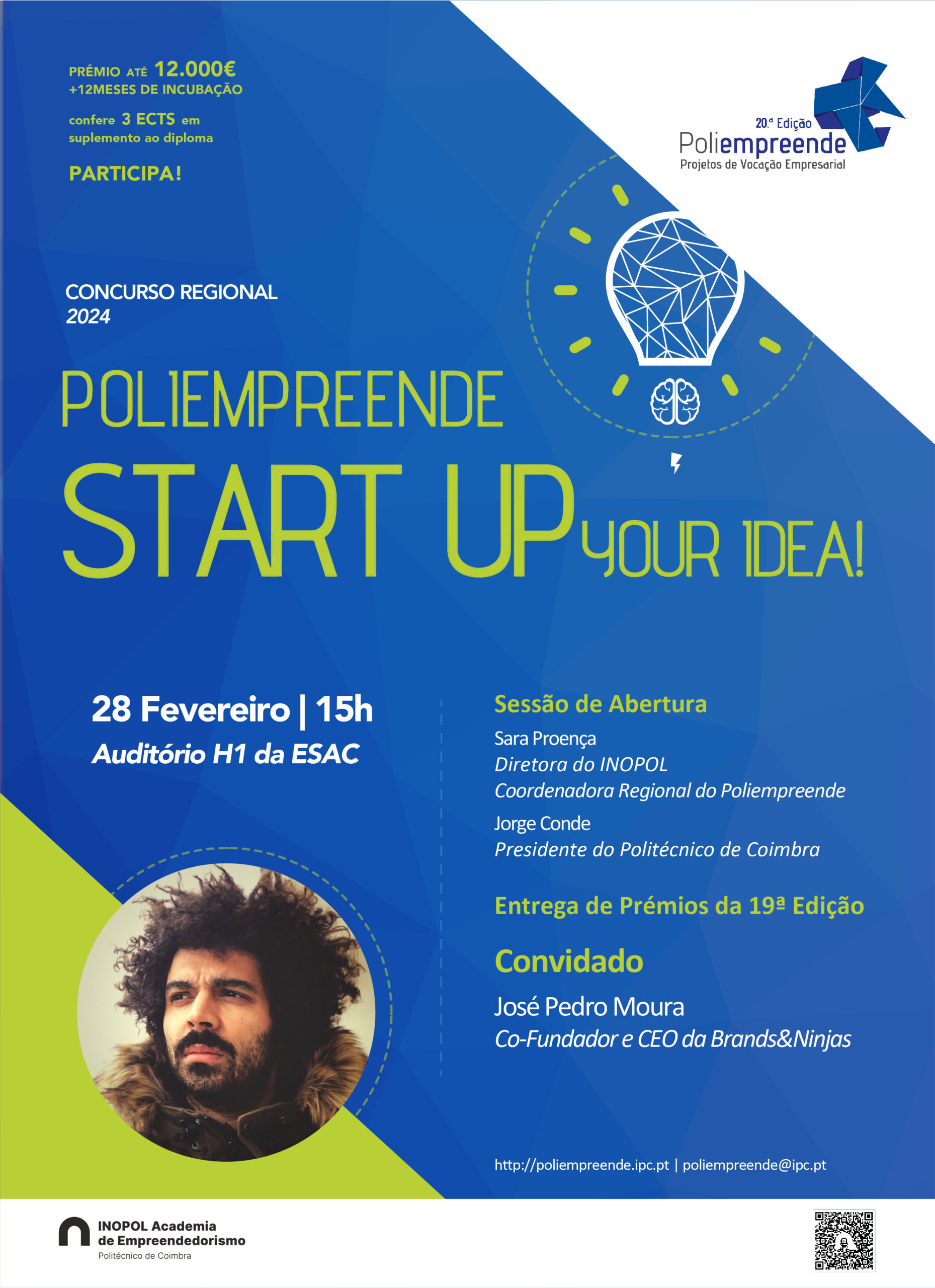 PRÉMIO ATÉ 12.000€
+12MESES DE INCUBAÇÃO

confere 3 ECTS em suplemento ao diploma

PARTICIPA!

20.ª Edição
Poliempreende
Projetos de Vocação Empresarial

CONCURSO REGIONAL
2024

POLIEMPREENDE
START UP YOUR IDEA!

28 Fevereiro | 15h
Auditório H1 da ESAC

Sessão de Abertura
Sara Proença
Diretora do INOPOL
Coordenadora Regional do Poliempreende
Jorge Conde
Presidente do Politécnico de Coimbra

Entrega de Prémios da 19ª Edição

Convidado
José Pedro Moura
Co-Fundador e CEO da Brands&Ninjas

http://poliempreende.ipc.pt | poliempreende@ipc.pt

INOPOL Academia
de Empreendedorismo
Politécnico de Coimbra